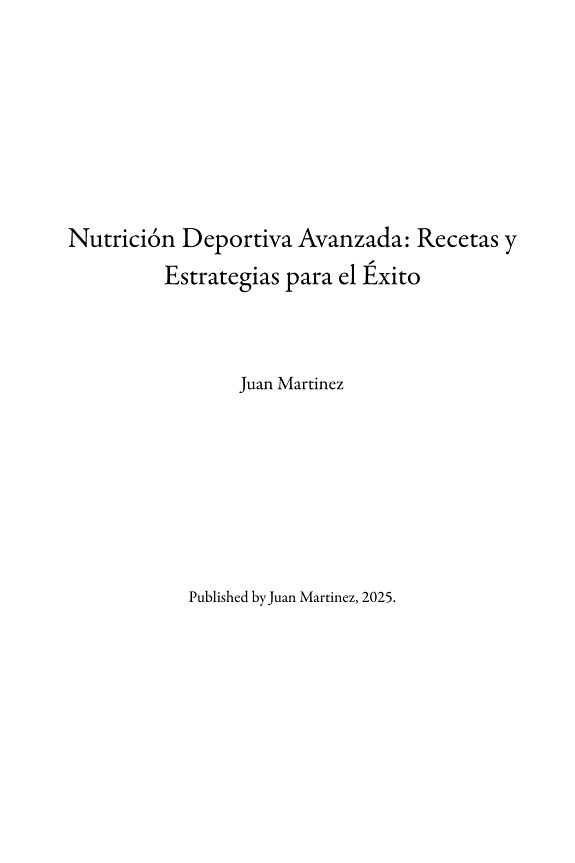 Nutrición Deportiva Avanzada: Recetas y Estrategias para el Éxito

Juan Martinez

Published by Juan Martinez, 2025.